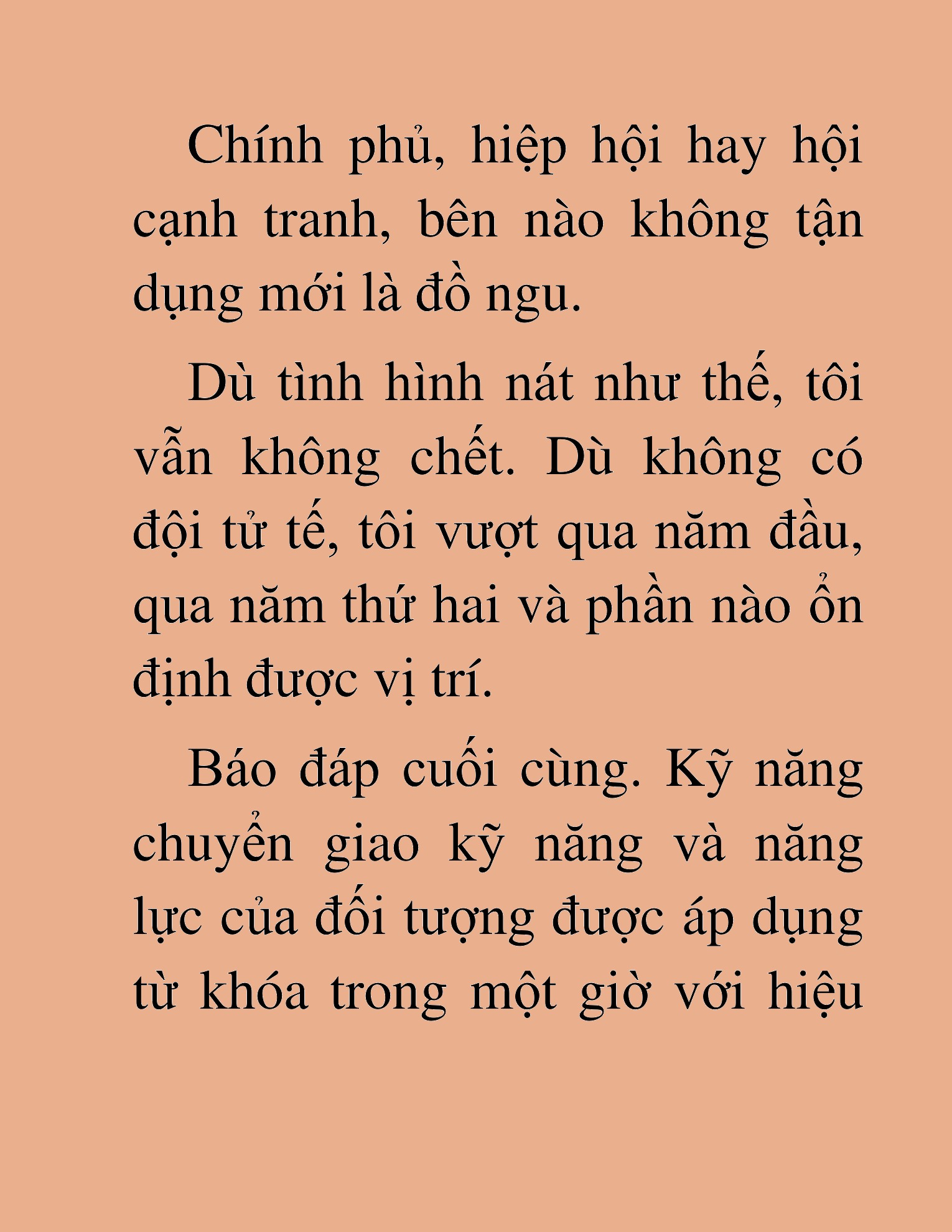 Chính phủ, hiệp hội hay hội cạnh tranh, bên nào không tận dụng mới là đồ ngu.

Dù tình hình nát như thế, tôi vẫn không chết. Dù không có đội tử tế, tôi vượt qua năm đầu, qua năm thứ hai và phần nào ổn định được vị trí.

Báo đáp cuối cùng. Kỹ năng chuyển giao kỹ năng và năng lực của đối tượng được áp dụng từ khóa trong một giờ với hiệu